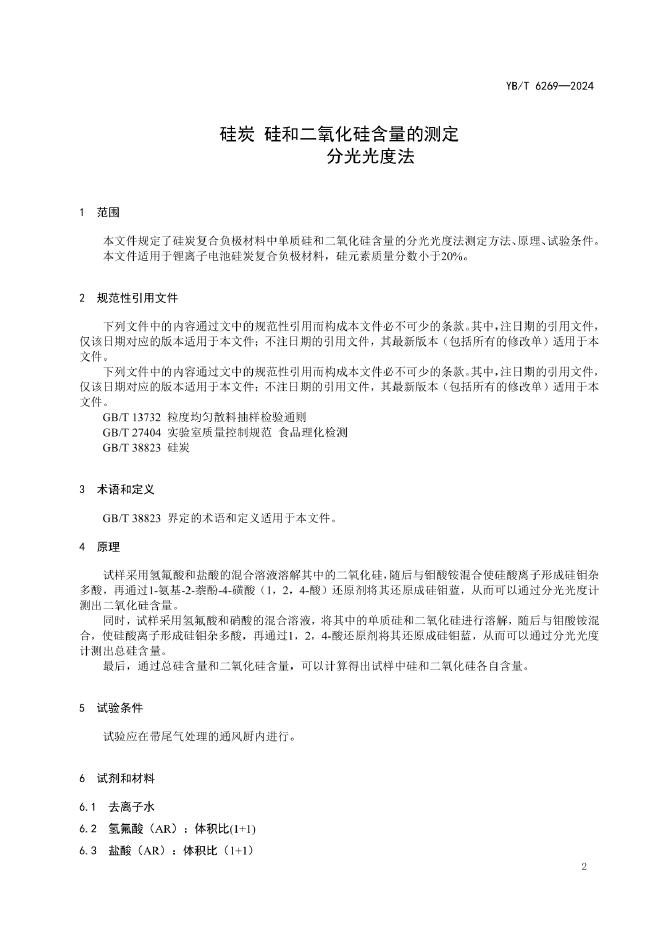 YB/T 6269—2024

硅炭 硅和二氧化硅含量的测定
分光光度法

1 范围

本文件规定了硅炭复合负极材料中单质硅和二氧化硅含量的分光光度法测定方法、原理、试验条件。
本文件适用于锂离子电池硅炭复合负极材料，硅元素质量分数小于20%。

2 规范性引用文件

下列文件中的内容通过文中的规范性引用而构成本文件必不可少的条款。其中，注日期的引用文件，仅该日期对应的版本适用于本文件；不注日期的引用文件，其最新版本（包括所有的修改单）适用于本文件。

下列文件中的内容通过文中的规范性引用而构成本文件必不可少的条款。其中，注日期的引用文件，仅该日期对应的版本适用于本文件；不注日期的引用文件，其最新版本（包括所有的修改单）适用于本文件。

GB/T 13732 粒度均匀散料抽样检验通则
GB/T 27404 实验室质量控制规范 食品理化检测
GB/T 38823 硅炭

3 术语和定义

GB/T 38823 界定的术语和定义适用于本文件。

4 原理

试样采用氢氟酸和盐酸的混合溶液溶解其中的二氧化硅，随后与钼酸铵混合使硅酸离子形成硅钼杂多酸，再通过1-氨基-2-萘酚-4-磺酸（1，2，4-酸）还原剂将其还原成硅钼蓝，从而可以通过分光光度计测出二氧化硅含量。

同时，试样采用氢氟酸和硝酸的混合溶液，将其中的单质硅和二氧化硅进行溶解，随后与钼酸铵混合，使硅酸离子形成硅钼杂多酸，再通过1，2，4-酸还原剂将其还原成硅钼蓝，从而可以通过分光光度计测出总硅含量。

最后，通过总硅含量和二氧化硅含量，可以计算得出试样中硅和二氧化硅各自含量。

5 试验条件

试验应在带尾气处理的通风厨内进行。

6 试剂和材料

6.1 去离子水

6.2 氢氟酸（AR）：体积比(1+1)

6.3 盐酸（AR）：体积比（1+1）

2